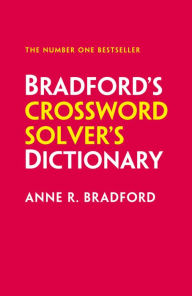 THE NUMBER ONE BESTSELLER

BRADFORD'S
CROSSWORD
SOLVER'S
DICTIONARY

ANNE R. BRADFORD